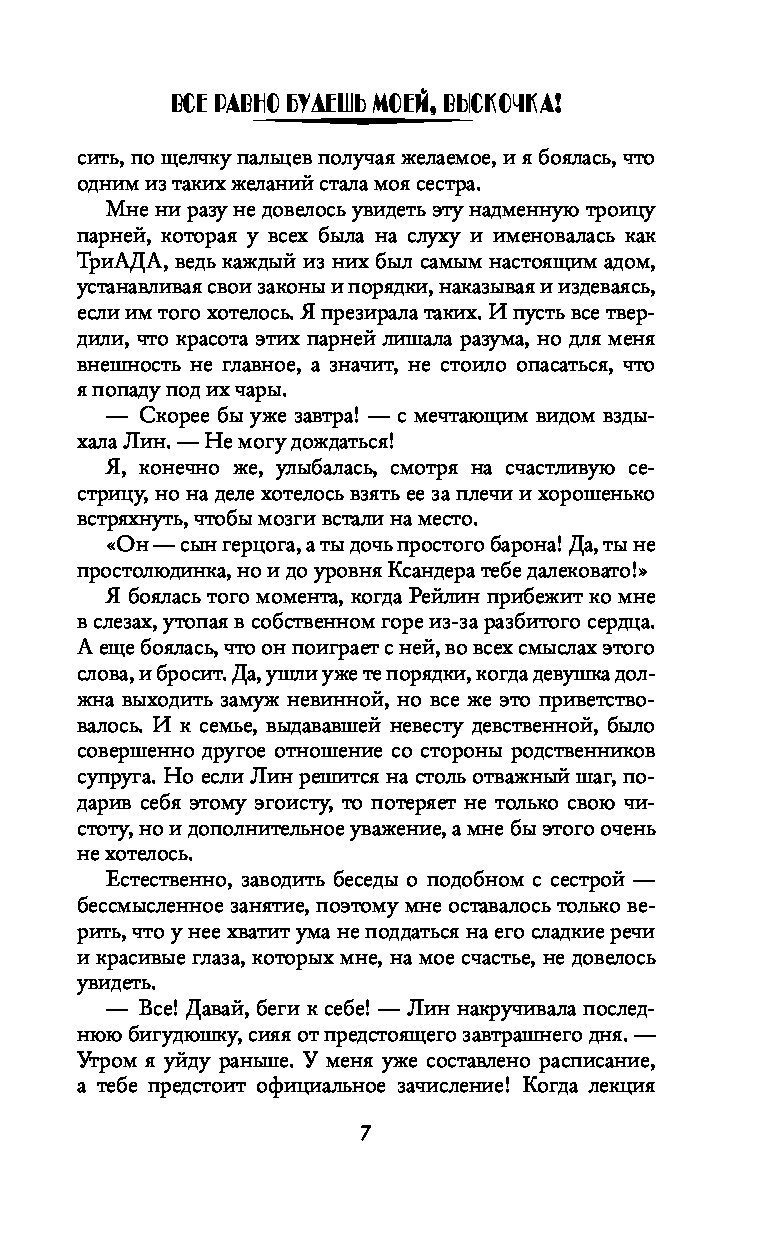 ВСЕ РАВНО БУДЕШЬ МОЕЙ, ВЫСКОЧКА!

сить, по щелчку пальцев получая желаемое, и я боялась, что одним из таких желаний стала моя сестра.

Мне ни разу не довелось увидеть эту надменную троицу парней, которая у всех была на слуху и именовалась как ТриАДА, ведь каждый из них был самым настоящим адом, устанавливая свои законы и порядки, наказывая и издеваясь, если им того хотелось. Я презирала таких. И пусть все твердили, что красота этих парней лишала разума, но для меня внешность не главное, а значит, не стоило опасаться, что я попаду под их чары.

— Скорее бы уже завтра! — с мечтающим видом вздыхала Лин. — Не могу дождаться!

Я, конечно же, улыбалась, смотря на счастливую сестрицу, но на деле хотелось взять ее за плечи и хорошенько встряхнуть, чтобы мозги встали на место.

«Он — сын герцога, а ты дочь простого барона! Да, ты не простолюдинка, но и до уровня Ксандера тебе далековато!»

Я боялась того момента, когда Рейлин прибежит ко мне в слезах, утопая в собственном горе из-за разбитого сердца. А еще боялась, что он поиграет с ней, во всех смыслах этого слова, и бросит. Да, ушли уже те порядки, когда девушка должна выходить замуж невинной, но все же это приветствовалось. И к семье, выдававшей невесту девственной, было совершенно другое отношение со стороны родственников супруга. Но если Лин решится на столь отважный шаг, подарив себя этому эгоисту, то потеряет не только свою чистоту, но и дополнительное уважение, а мне бы этого очень не хотелось.

Естественно, заводить беседы о подобном с сестрой — бессмысленное занятие, поэтому мне оставалось только верить, что у нее хватит ума не поддаться на его сладкие речи и красивые глаза, которых мне, на мое счастье, не довелось увидеть.

— Все! Давай, беги к себе! — Лин накручивала последнюю бигудюшку, сияя от предстоящего завтрашнего дня. — Утром я уйду раньше. У меня уже составлено расписание, а тебе предстоит официальное зачисление! Когда лекция

7